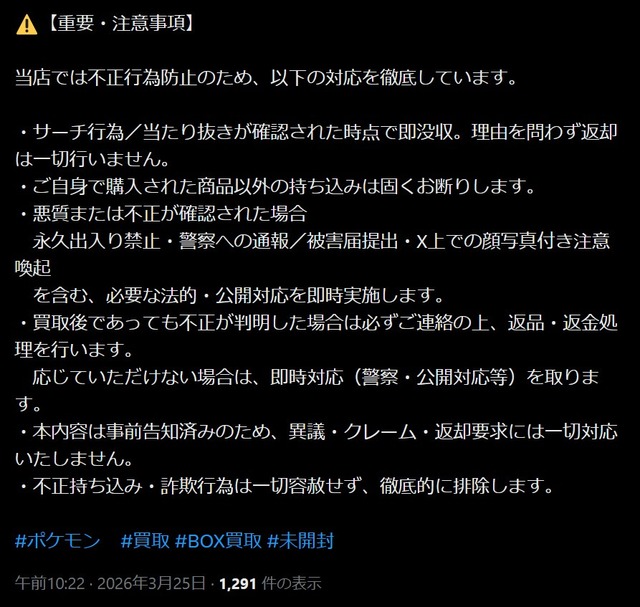 ⚠️【重要・注意事項】

当店では不正行為防止のため、以下の対応を徹底しています。

・サーチ行為／当たり抜きが確認された時点で即没収。理由を問わず返却は一切行いません。
・ご自身で購入された商品以外の持ち込みは固くお断りします。
・悪質または不正が確認された場合
　永久出入り禁止・警察への通報／被害届提出・X上での顔写真付き注意喚起
　を含む、必要な法的・公開対応を即時実施します。
・買取後であっても不正が判明した場合は必ずご連絡の上、返品・返金処理を行います。
　応じていただけない場合は、即時対応（警察・公開対応等）を取ります。
・本内容は事前告知済みのため、異議・クレーム・返却要求には一切対応いたしません。
・不正持ち込み・詐欺行為は一切容赦せず、徹底的に排除します。

#ポケモン　#買取 #BOX買取 #未開封

午前10:22 · 2026年3月25日 · 1,291 件の表示